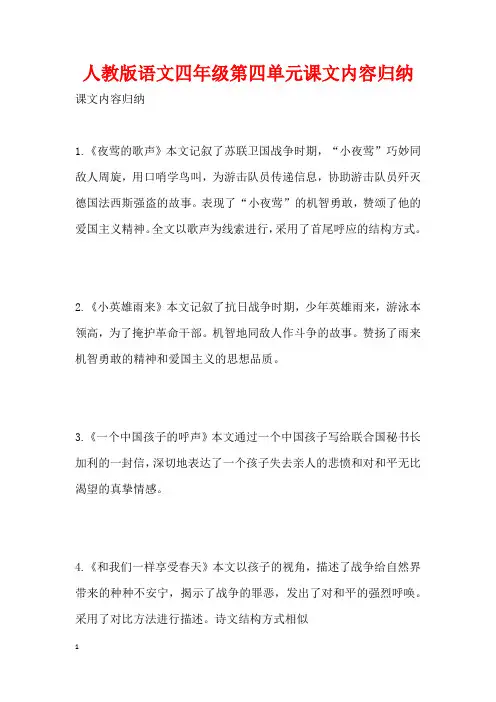 人教版语文四年级第四单元课文内容归纳

课文内容归纳

1.《夜莺的歌声》本文记叙了苏联卫国战争时期，“小夜莺”巧妙同敌人周旋，用口哨学鸟叫，为游击队员传递信息，协助游击队员歼灭德国法西斯强盗的故事。表现了“小夜莺”的机智勇敢，赞颂了他的爱国主义精神。全文以歌声为线索进行，采用了首尾呼应的结构方式。

2.《小英雄雨来》本文记叙了抗日战争时期，少年英雄雨来，游泳本领高，为了掩护革命干部。机智地同敌人作斗争的故事。赞扬了雨来机智勇敢的精神和爱国主义的思想品质。

3.《一个中国孩子的呼声》本文通过一个中国孩子写给联合国秘书长加利的一封信，深切地表达了一个孩子失去亲人的悲愤和对和平无比渴望的真挚情感。

4.《和我们一样享受春天》本文以孩子的视角，描述了战争给自然界带来的种种不安宁，揭示了战争的罪恶，发出了对和平的强烈呼唤。采用了对比方法进行描述。诗文结构方式相似

1